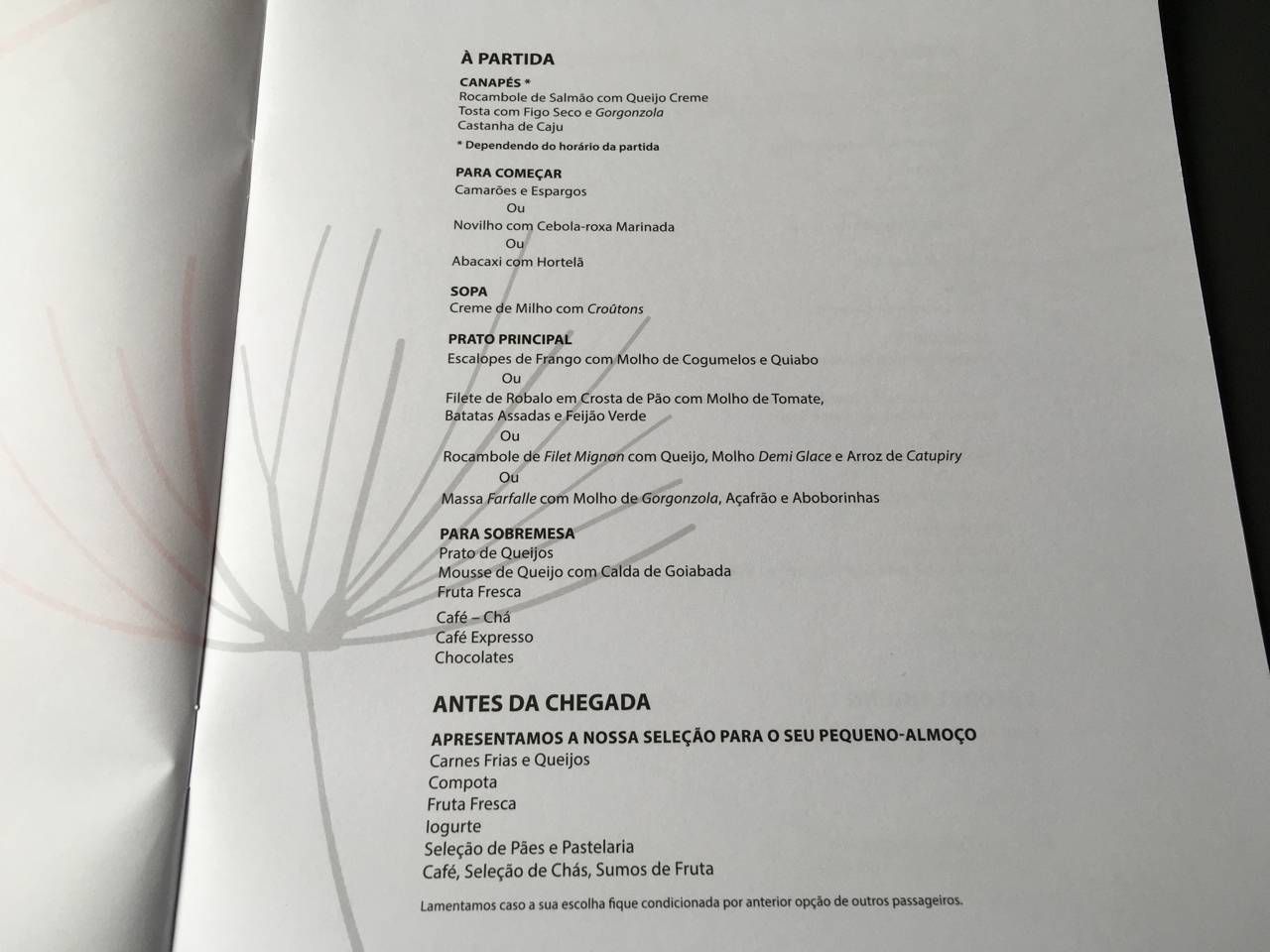 À PARTIDA

CANAPÉS *
Rocambole de Salmão com Queijo Creme
Tosta com Figo Seco e Gorgonzola
Castanha de Caju

* Dependendo do horário da partida

PARA COMEÇAR
Camarões e Espargos
Ou
Novilho com Cebola-roxa Marinada
Ou
Abacaxi com Hortelã

SOPA
Creme de Milho com Croûtons

PRATO PRINCIPAL
Escalopes de Frango com Molho de Cogumelos e Quiabo
Ou
Filete de Robalo em Crosta de Pão com Molho de Tomate, Batatas Assadas e Feijão Verde
Ou
Rocambole de Filet Mignon com Queijo, Molho Demi Glace e Arroz de Catupiry
Ou
Massa Farfalle com Molho de Gorgonzola, Açafrão e Aboborinhas

PARA SOBREMESA
Prato de Queijos
Mousse de Queijo com Calda de Goiabada
Fruta Fresca

Café – Chá
Café Expresso
Chocolates

ANTES DA CHEGADA

APRESENTAMOS A NOSSA SELEÇÃO PARA O SEU PEQUENO-ALMOÇO
Carnes Frias e Queijos
Compota
Fruta Fresca
Iogurte
Seleção de Pães e Pastelaria
Café, Seleção de Chás, Sumos de Fruta

Lamentamos caso a sua escolha fique condicionada por anterior opção de outros passageiros.